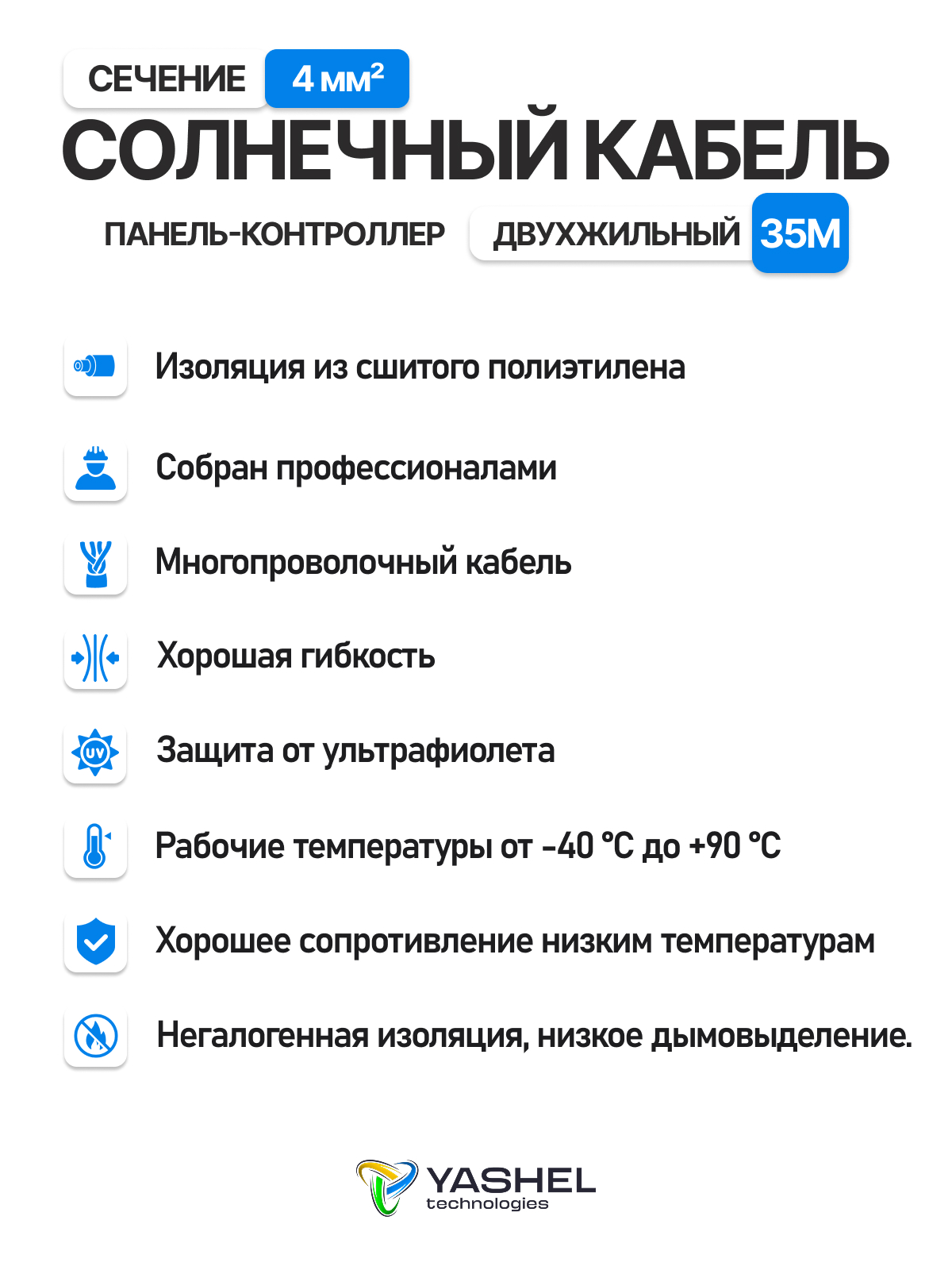 СЕЧЕНИЕ 4 мм²

СОЛНЕЧНЫЙ КАБЕЛЬ

ПАНЕЛЬ-КОНТРОЛЛЕР ДВУХЖИЛЬНЫЙ 35М

Изоляция из сшитого полиэтилена

Собран профессионалами

Многопроволочный кабель

Хорошая гибкость

UV Защита от ультрафиолета

Рабочие температуры от -40 °C до +90 °C

Хорошее сопротивление низким температурам

Негалогенная изоляция, низкое дымовыделение.

YASHEL technologies